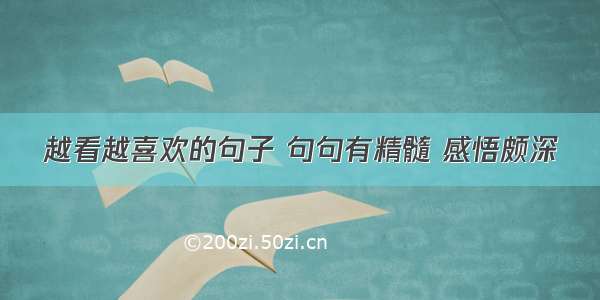 越看越喜欢的句子 句句有精髓 感悟颇深

©200zi.50zi.cn